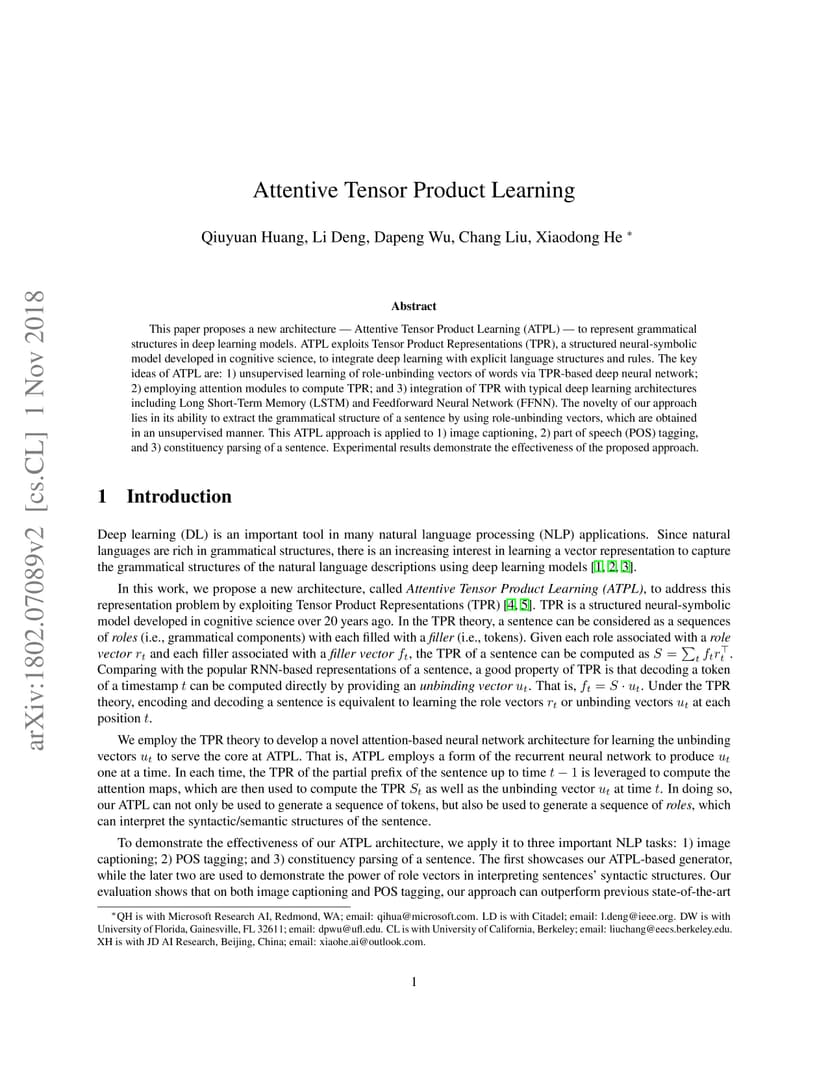 arXiv:1802.07089v2 [cs.CL] 1 Nov 2018

Attentive Tensor Product Learning

Qiuyuan Huang, Li Deng, Dapeng Wu, Chang Liu, Xiaodong He *

Abstract

This paper proposes a new architecture — Attentive Tensor Product Learning (ATPL) — to represent grammatical structures in deep learning models. ATPL exploits Tensor Product Representations (TPR), a structured neural-symbolic model developed in cognitive science, to integrate deep learning with explicit language structures and rules. The key ideas of ATPL are: 1) unsupervised learning of role-unbinding vectors of words via TPR-based deep neural network; 2) employing attention modules to compute TPR; and 3) integration of TPR with typical deep learning architectures including Long Short-Term Memory (LSTM) and Feedforward Neural Network (FFNN). The novelty of our approach lies in its ability to extract the grammatical structure of a sentence by using role-unbinding vectors, which are obtained in an unsupervised manner. This ATPL approach is applied to 1) image captioning, 2) part of speech (POS) tagging, and 3) constituency parsing of a sentence. Experimental results demonstrate the effectiveness of the proposed approach.

1 Introduction

Deep learning (DL) is an important tool in many natural language processing (NLP) applications. Since natural languages are rich in grammatical structures, there is an increasing interest in learning a vector representation to capture the grammatical structures of the natural language descriptions using deep learning models [1, 2, 3].

In this work, we propose a new architecture, called Attentive Tensor Product Learning (ATPL), to address this representation problem by exploiting Tensor Product Representations (TPR) [4, 5]. TPR is a structured neural-symbolic model developed in cognitive science over 20 years ago. In the TPR theory, a sentence can be considered as a sequences of roles (i.e., grammatical components) with each filled with a filler (i.e., tokens). Given each role associated with a role vector $r_t$ and each filler associated with a filler vector $f_t$, the TPR of a sentence can be computed as $S = \sum_t f_t r_t^\top$. Comparing with the popular RNN-based representations of a sentence, a good property of TPR is that decoding a token of a timestamp $t$ can be computed directly by providing an unbinding vector $u_t$. That is, $f_t = S \cdot u_t$. Under the TPR theory, encoding and decoding a sentence is equivalent to learning the role vectors $r_t$ or unbinding vectors $u_t$ at each position $t$.

We employ the TPR theory to develop a novel attention-based neural network architecture for learning the unbinding vectors $u_t$ to serve the core at ATPL. That is, ATPL employs a form of the recurrent neural network to produce $u_t$ one at a time. In each time, the TPR of the partial prefix of the sentence up to time $t-1$ is leveraged to compute the attention maps, which are then used to compute the TPR $S_t$ as well as the unbinding vector $u_t$ at time $t$. In doing so, our ATPL can not only be used to generate a sequence of tokens, but also be used to generate a sequence of roles, which can interpret the syntactic/semantic structures of the sentence.

To demonstrate the effectiveness of our ATPL architecture, we apply it to three important NLP tasks: 1) image captioning; 2) POS tagging; and 3) constituency parsing of a sentence. The first showcases our ATPL-based generator, while the later two are used to demonstrate the power of role vectors in interpreting sentences' syntactic structures. Our evaluation shows that on both image captioning and POS tagging, our approach can outperform previous state-of-the-art

*QH is with Microsoft Research AI, Redmond, WA; email: qihua@microsoft.com. LD is with Citadel; email: l.deng@ieee.org. DW is with University of Florida, Gainesville, FL 32611; email: dpwu@ufl.edu. CL is with University of California, Berkeley; email: liuchang@eecs.berkeley.edu. XH is with JD AI Research, Beijing, China; email: xiaohe.ai@outlook.com.

1